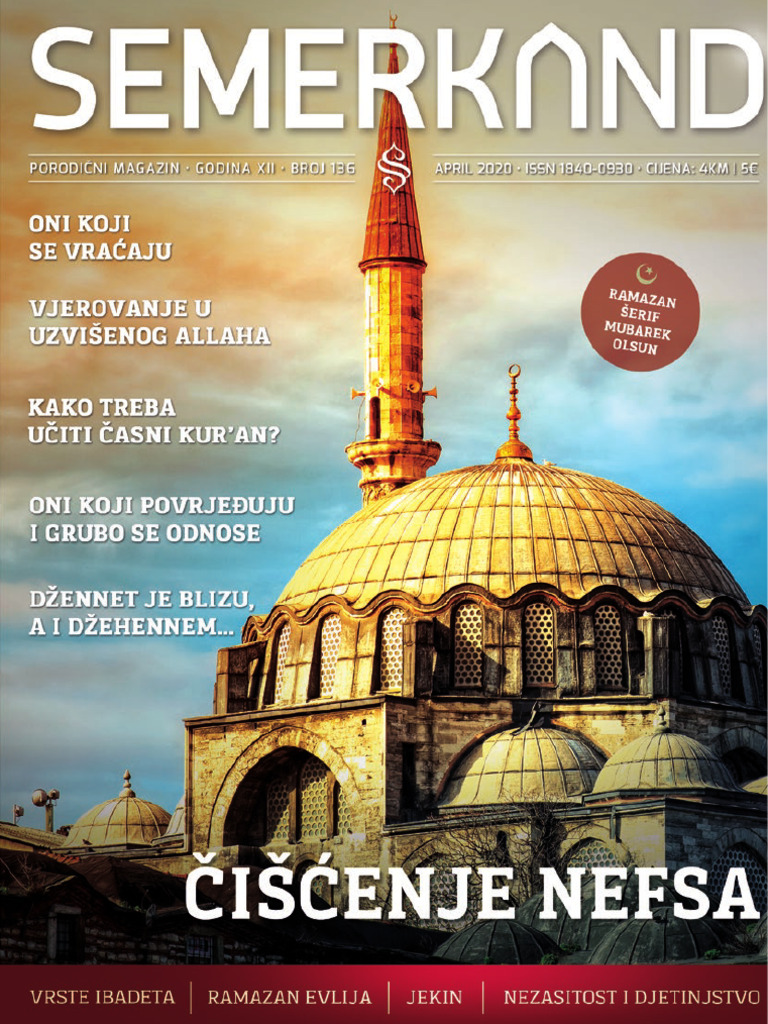 SEMERKAND

PORODIČNI MAGAZIN · GODINA XII · BROJ 136

APRIL 2020 · ISSN 1840-0930 · CIJENA: 4KM | 5€

ONI KOJI SE VRAĆAJU

VJEROVANJE U UZVIŠENOG ALLAHA

KAKO TREBA UČITI ČASNI KUR'AN?

ONI KOJI POVRJEĐUJU I GRUBO SE ODNOSE

DŽENNET JE BLIZU, A I DŽEHENNEM...

RAMAZAN ŠERIF MUBAREK OLSUN

ČIŠĆENJE NEFSA

VRSTE IBADETA | RAMAZAN EVLIJA | JEKIN | NEZASITOST I DJETINJSTVO